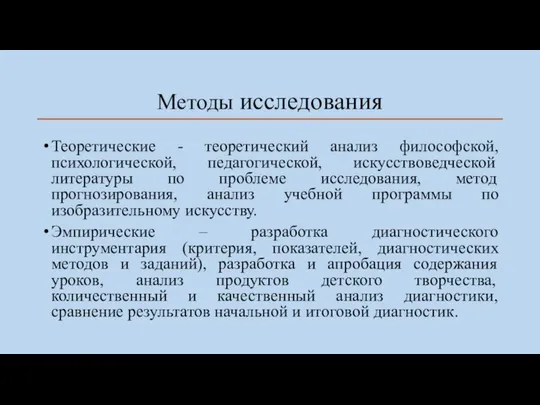 Методы исследования

• Теоретические - теоретический анализ философской, психологической, педагогической, искусствоведческой литературы по проблеме исследования, метод прогнозирования, анализ учебной программы по изобразительному искусству.

• Эмпирические – разработка диагностического инструментария (критерия, показателей, диагностических методов и заданий), разработка и апробация содержания уроков, анализ продуктов детского творчества, количественный и качественный анализ диагностики, сравнение результатов начальной и итоговой диагностик.